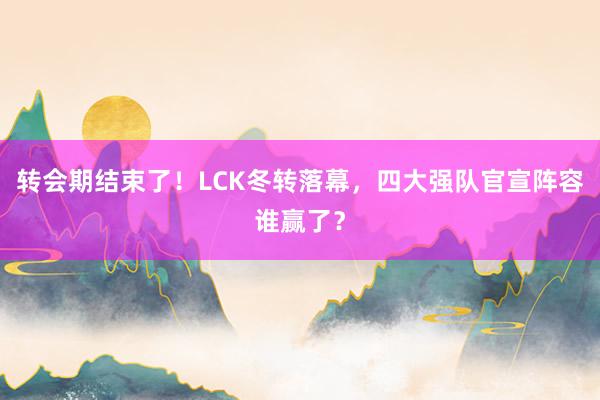 转会期结束了！LCK冬转落幕，四大强队官宣阵容谁赢了？